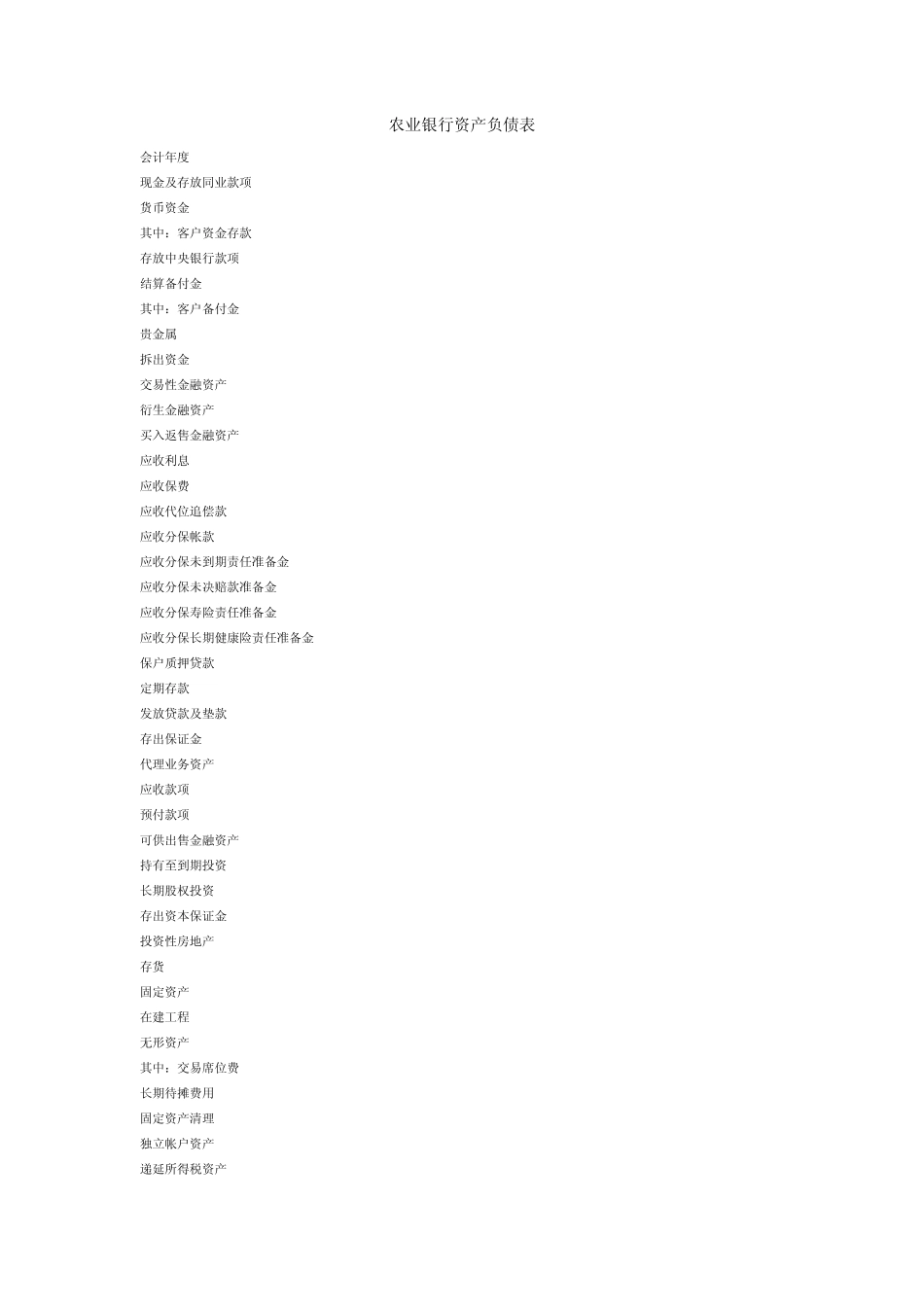 农业银行资产负债表

会计年度

现金及存放同业款项

货币资金

其中：客户资金存款

存放中央银行款项

结算备付金

其中：客户备付金

贵金属

拆出资金

交易性金融资产

衍生金融资产

买入返售金融资产

应收利息

应收保费

应收代位追偿款

应收分保帐款

应收分保未到期责任准备金

应收分保未决赔款准备金

应收分保寿险责任准备金

应收分保长期健康险责任准备金

保户质押贷款

定期存款

发放贷款及垫款

存出保证金

代理业务资产

应收款项

预付款项

可供出售金融资产

持有至到期投资

长期股权投资

存出资本保证金

投资性房地产

存货

固定资产

在建工程

无形资产

其中：交易席位费

长期待摊费用

固定资产清理

独立帐户资产

递延所得税资产